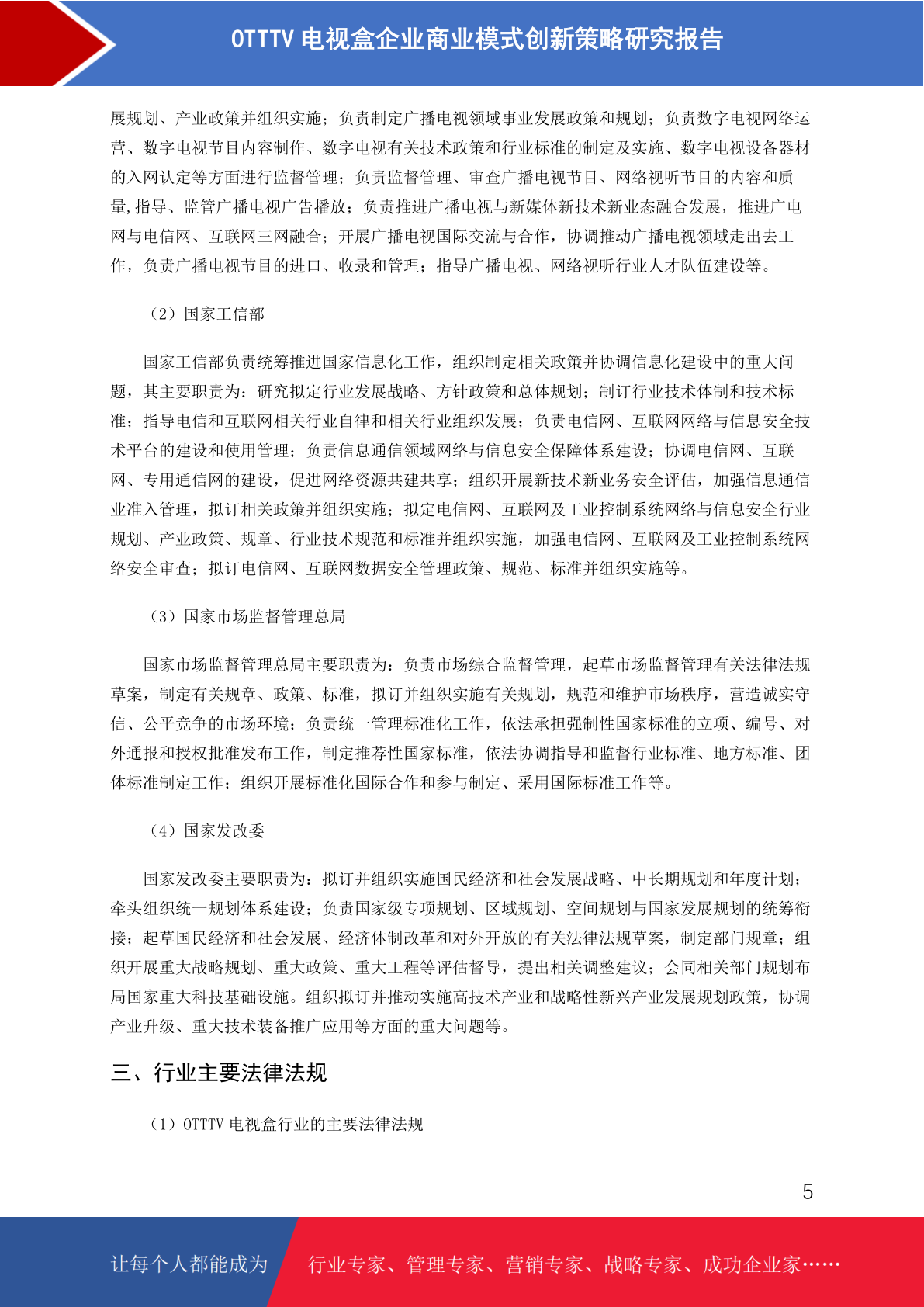 OTTTV 电视盒企业商业模式创新策略研究报告

展规划、产业政策并组织实施；负责制定广播电视领域事业发展政策和规划；负责数字电视网络运营、数字电视节目内容制作、数字电视有关技术政策和行业标准的制定及实施、数字电视设备器材的入网认定等方面进行监督管理；负责监督管理、审查广播电视节目、网络视听节目的内容和质量,指导、监管广播电视广告播放；负责推进广播电视与新媒体新技术新业态融合发展，推进广电网与电信网、互联网三网融合；开展广播电视国际交流与合作，协调推动广播电视领域走出去工作，负责广播电视节目的进口、收录和管理；指导广播电视、网络视听行业人才队伍建设等。

（2）国家工信部

国家工信部负责统筹推进国家信息化工作，组织制定相关政策并协调信息化建设中的重大问题，其主要职责为：研究拟定行业发展战略、方针政策和总体规划；制订行业技术体制和技术标准；指导电信和互联网相关行业自律和相关行业组织发展；负责电信网、互联网网络与信息安全技术平台的建设和使用管理；负责信息通信领域网络与信息安全保障体系建设；协调电信网、互联网、专用通信网的建设，促进网络资源共建共享；组织开展新技术新业务安全评估，加强信息通信业准入管理，拟订相关政策并组织实施；拟定电信网、互联网及工业控制系统网络与信息安全行业规划、产业政策、规章、行业技术规范和标准并组织实施，加强电信网、互联网及工业控制系统网络安全审查；拟订电信网、互联网数据安全管理政策、规范、标准并组织实施等。

（3）国家市场监督管理总局

国家市场监督管理总局主要职责为：负责市场综合监督管理，起草市场监督管理有关法律法规草案，制定有关规章、政策、标准，拟订并组织实施有关规划，规范和维护市场秩序，营造诚实守信、公平竞争的市场环境；负责统一管理标准化工作，依法承担强制性国家标准的立项、编号、对外通报和授权批准发布工作，制定推荐性国家标准，依法协调指导和监督行业标准、地方标准、团体标准制定工作；组织开展标准化国际合作和参与制定、采用国际标准工作等。

（4）国家发改委

国家发改委主要职责为：拟订并组织实施国民经济和社会发展战略、中长期规划和年度计划；牵头组织统一规划体系建设；负责国家级专项规划、区域规划、空间规划与国家发展规划的统筹衔接；起草国民经济和社会发展、经济体制改革和对外开放的有关法律法规草案，制定部门规章；组织开展重大战略规划、重大政策、重大工程等评估督导，提出相关调整建议；会同相关部门规划布局国家重大科技基础设施。组织拟订并推动实施高技术产业和战略性新兴产业发展规划政策，协调产业升级、重大技术装备推广应用等方面的重大问题等。

三、行业主要法律法规

（1）OTTTV 电视盒行业的主要法律法规

5

让每个人都能成为 行业专家、管理专家、营销专家、战略专家、成功企业家……